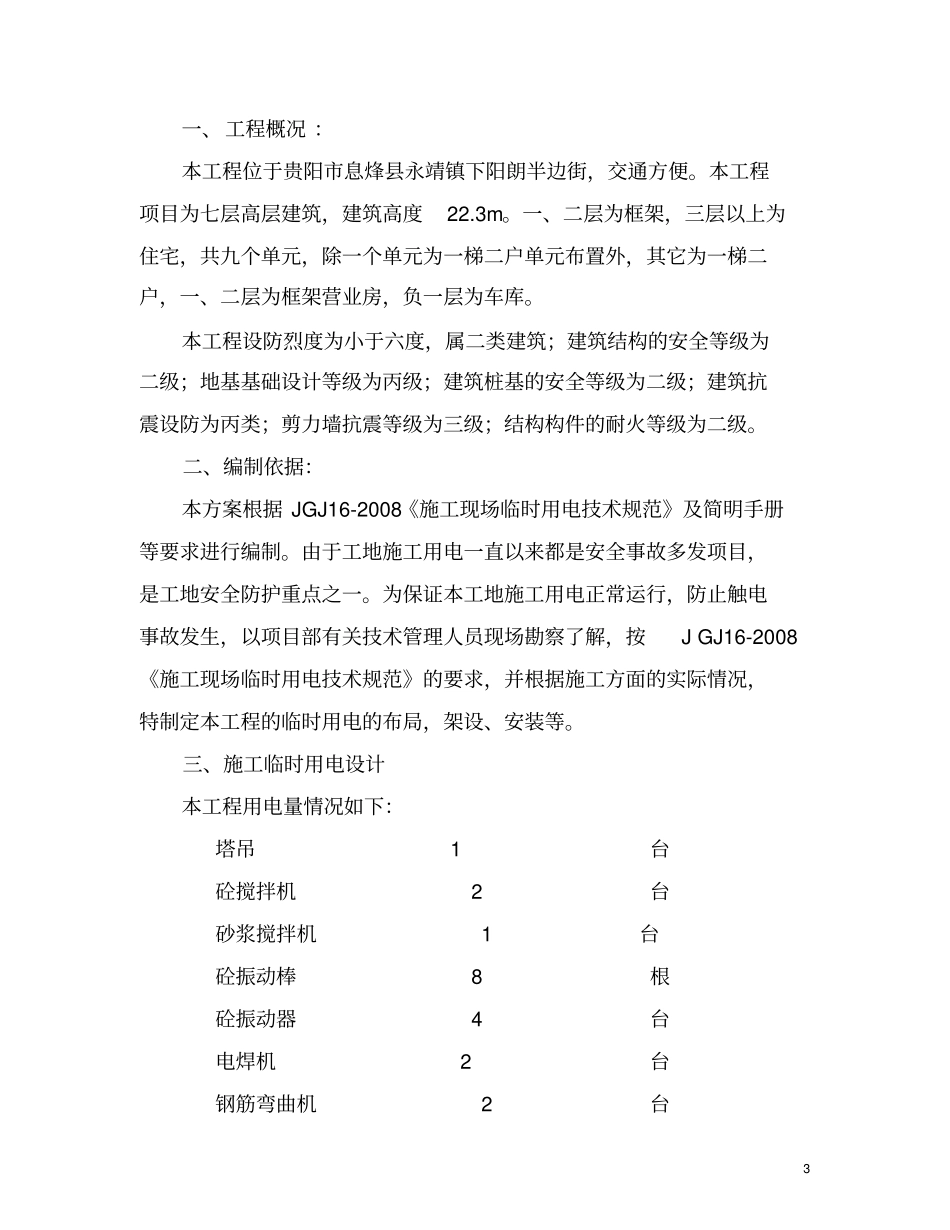 一、工程概况：

本工程位于贵阳市息烽县永靖镇下阳朗半边街，交通方便。本工程项目为七层高层建筑，建筑高度 22.3m。一、二层为框架，三层以上为住宅，共九个单元，除一个单元为一梯二户单元布置外，其它为一梯二户，一、二层为框架营业房，负一层为车库。

本工程设防烈度为小于六度，属二类建筑；建筑结构的安全等级为二级；地基基础设计等级为丙级；建筑桩基的安全等级为二级；建筑抗震设防为丙类；剪力墙抗震等级为三级；结构构件的耐火等级为二级。

二、编制依据：

本方案根据 JGJ16-2008《施工现场临时用电技术规范》及简明手册等要求进行编制。由于工地施工用电一直以来都是安全事故多发项目，是工地安全防护重点之一。为保证本工地施工用电正常运行，防止触电事故发生，以项目部有关技术管理人员现场勘察了解，按 J GJ16-2008《施工现场临时用电技术规范》的要求，并根据施工方面的实际情况，特制定本工程的临时用电的布局，架设、安装等。

三、施工临时用电设计

本工程用电量情况如下：

塔吊 1 台
砼搅拌机 2 台
砂浆搅拌机 1 台
砼振动棒 8 根
砼振动器 4 台
电焊机 2 台
钢筋弯曲机 2 台

3